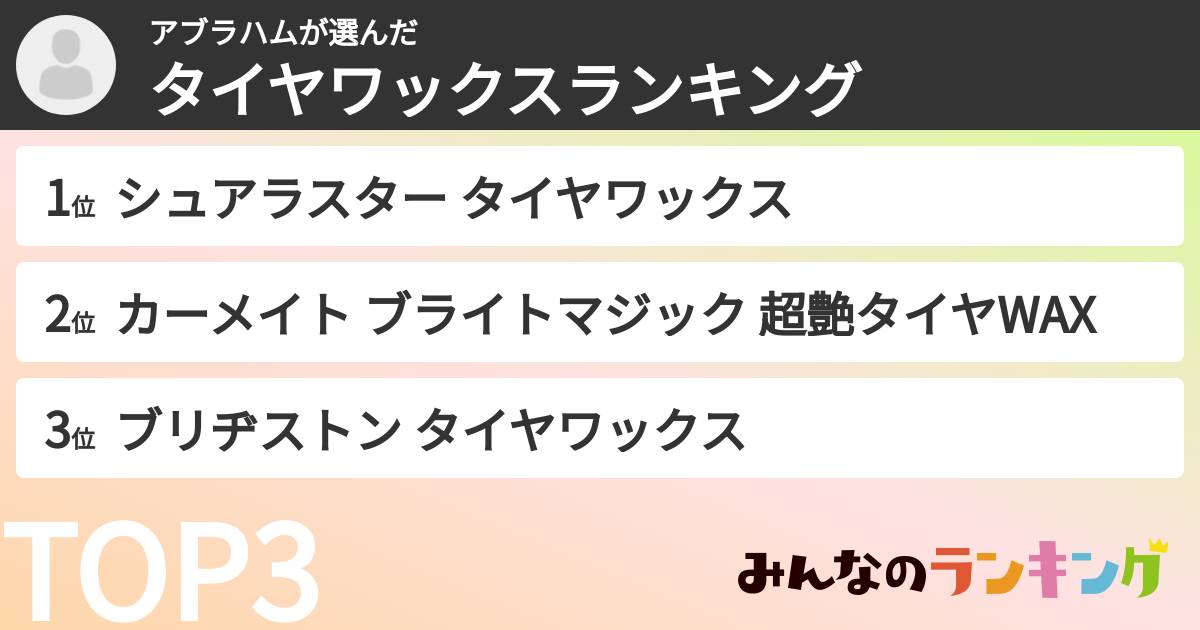 アブラハムが選んだ
タイヤワックスランキング

1位 シュアラスター タイヤワックス

2位 カーメイト ブライトマジック 超艶タイヤWAX

3位 ブリヂストン タイヤワックス

TOP3

みんなのランキング